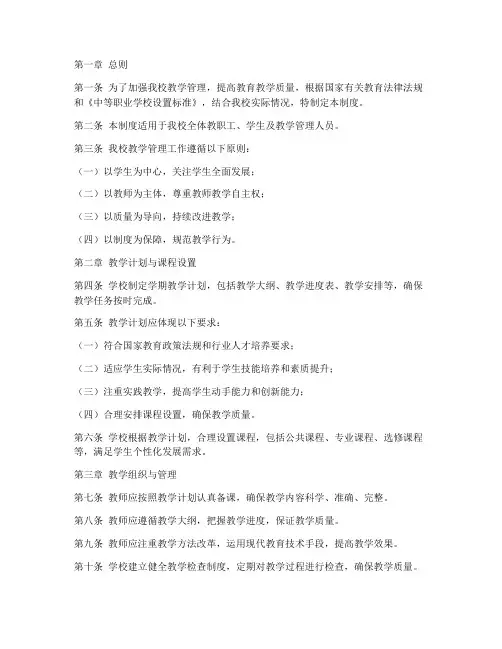 第一章 总则

第一条 为了加强我校教学管理，提高教育教学质量，根据国家有关教育法律法规和《中等职业学校设置标准》，结合我校实际情况，特制定本制度。

第二条 本制度适用于我校全体教职工、学生及教学管理人员。

第三条 我校教学管理工作遵循以下原则：

（一）以学生为中心，关注学生全面发展；

（二）以教师为主体，尊重教师教学自主权；

（三）以质量为导向，持续改进教学；

（四）以制度为保障，规范教学行为。

第二章 教学计划与课程设置

第四条 学校制定学期教学计划，包括教学大纲、教学进度表、教学安排等，确保教学任务按时完成。

第五条 教学计划应体现以下要求：

（一）符合国家教育政策法规和行业人才培养要求；

（二）适应学生实际情况，有利于学生技能培养和素质提升；

（三）注重实践教学，提高学生动手能力和创新能力；

（四）合理安排课程设置，确保教学质量。

第六条 学校根据教学计划，合理设置课程，包括公共课程、专业课程、选修课程等，满足学生个性化发展需求。

第三章 教学组织与管理

第七条 教师应按照教学计划认真备课，确保教学内容科学、准确、完整。

第八条 教师应遵循教学大纲，把握教学进度，保证教学质量。

第九条 教师应注重教学方法改革，运用现代教育技术手段，提高教学效果。

第十条 学校建立健全教学检查制度，定期对教学过程进行检查，确保教学质量。